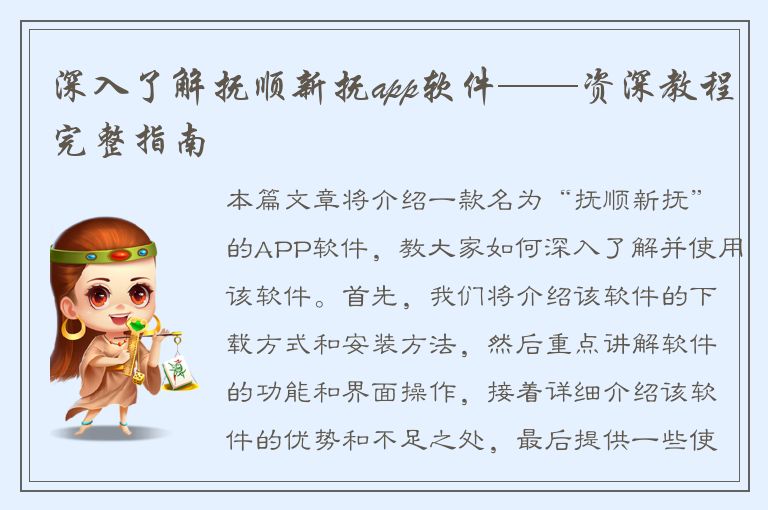 深入了解抚顺新抚app软件——资深教程完整指南

本篇文章将介绍一款名为“抚顺新抚”的APP软件，教大家如何深入了解并使用该软件。首先，我们将介绍该软件的下载方式和安装方法，然后重点讲解软件的功能和界面操作，接着详细介绍该软件的优势和不足之处，最后提供一些使